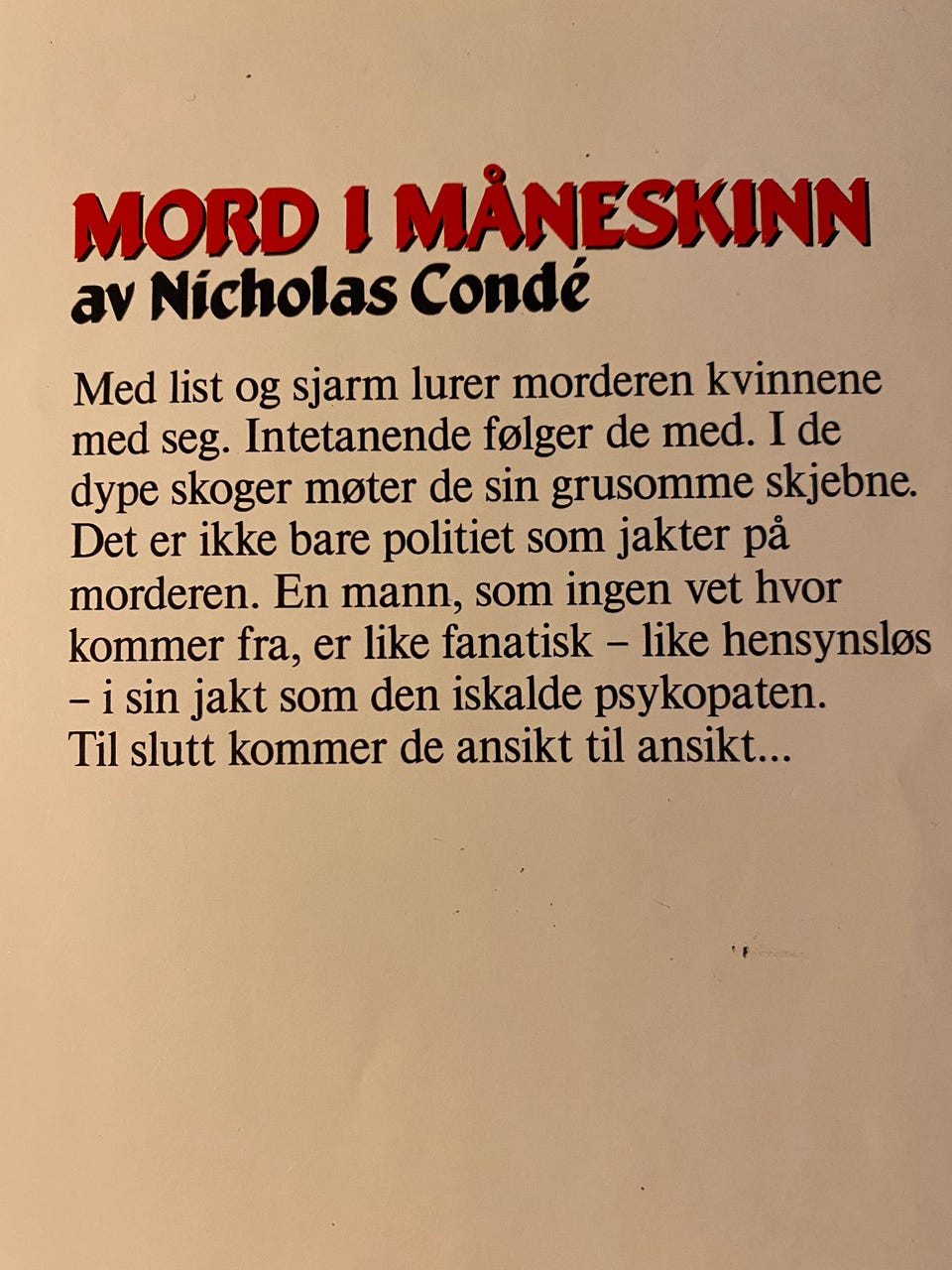 MORD I MÅNESKINN
av Nicholas Condé

Med list og sjarm lurer morderen kvinnene med seg. Intetanende følger de med. I de dype skoger møter de sin grusomme skjebne. Det er ikke bare politiet som jakter på morderen. En mann, som ingen vet hvor kommer fra, er like fanatisk – like hensynsløs – i sin jakt som den iskalde psykopaten. Til slutt kommer de ansikt til ansikt...